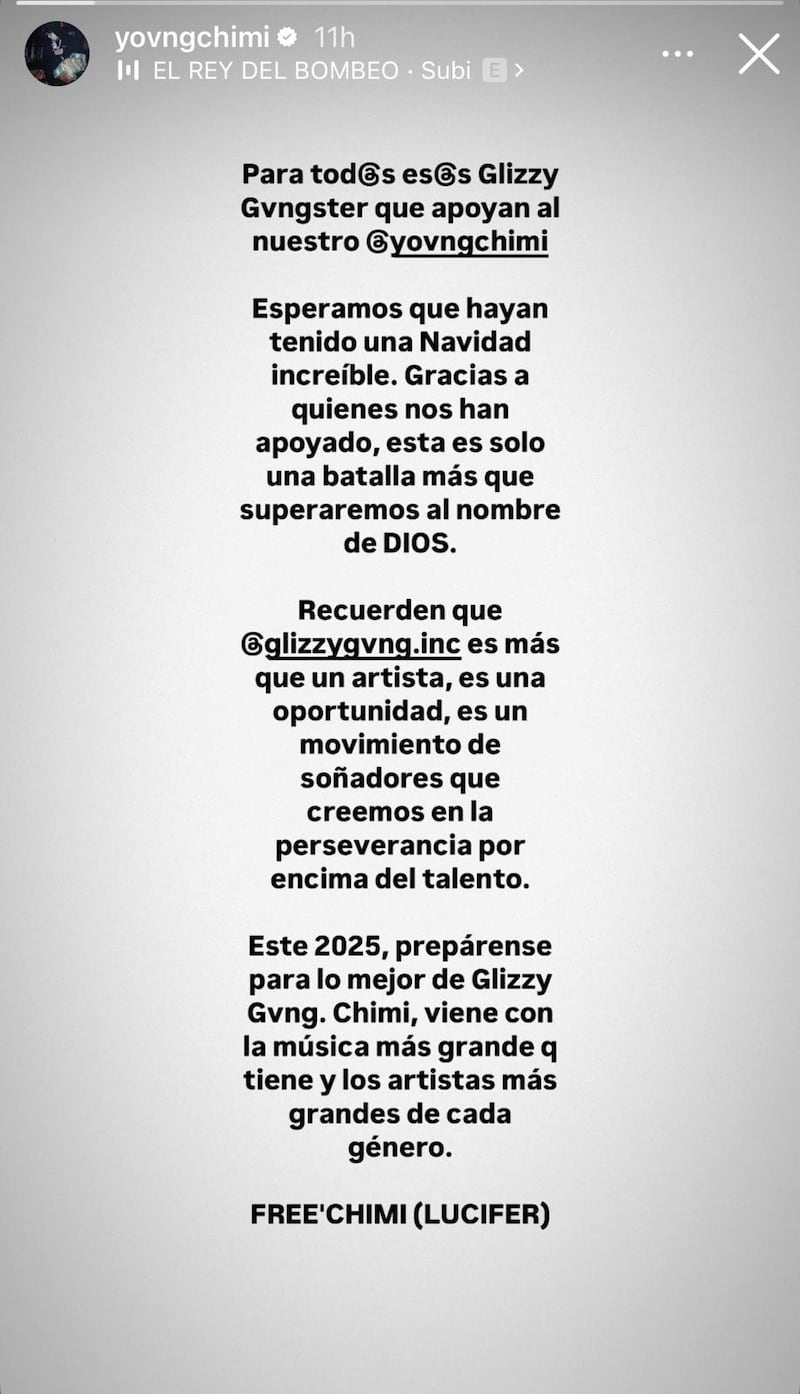 yovngchimi 11h
EL REY DEL BOMBEO · Subi E >

Para tod@s es@s Glizzy Gvngster que apoyan al nuestro @yovngchimi

Esperamos que hayan tenido una Navidad increíble. Gracias a quienes nos han apoyado, esta es solo una batalla más que superaremos al nombre de DIOS.

Recuerden que @glizzygvng.inc es más que un artista, es una oportunidad, es un movimiento de soñadores que creemos en la perseverancia por encima del talento.

Este 2025, prepárense para lo mejor de Glizzy Gvng. Chimi, viene con la música más grande q tiene y los artistas más grandes de cada género.

FREE'CHIMI (LUCIFER)